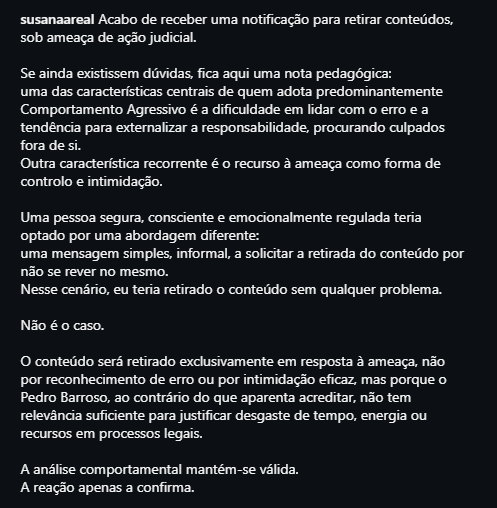 susanaareal Acabo de receber uma notificação para retirar conteúdos, sob ameaça de ação judicial.

Se ainda existissem dúvidas, fica aqui uma nota pedagógica:
uma das características centrais de quem adota predominantemente Comportamento Agressivo é a dificuldade em lidar com o erro e a tendência para externalizar a responsabilidade, procurando culpados fora de si.
Outra característica recorrente é o recurso à ameaça como forma de controlo e intimidação.

Uma pessoa segura, consciente e emocionalmente regulada teria optado por uma abordagem diferente:
uma mensagem simples, informal, a solicitar a retirada do conteúdo por não se rever no mesmo.
Nesse cenário, eu teria retirado o conteúdo sem qualquer problema.

Não é o caso.

O conteúdo será retirado exclusivamente em resposta à ameaça, não por reconhecimento de erro ou por intimidação eficaz, mas porque o Pedro Barroso, ao contrário do que aparenta acreditar, não tem relevância suficiente para justificar desgaste de tempo, energia ou recursos em processos legais.

A análise comportamental mantém-se válida.
A reação apenas a confirma.